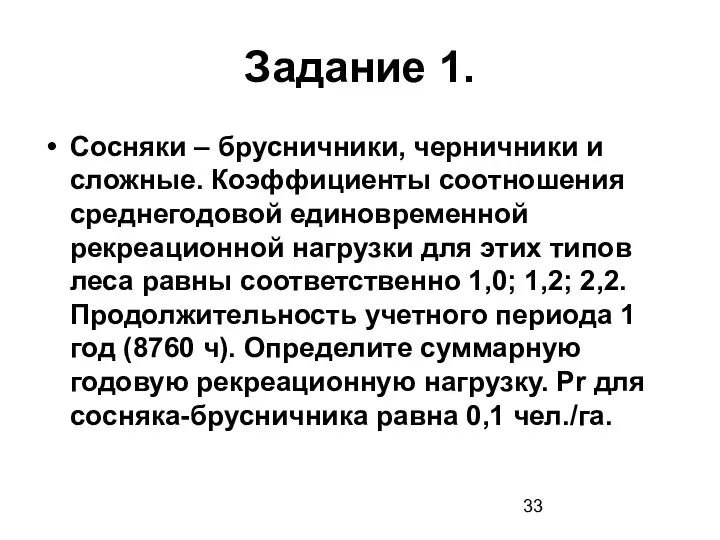 Задание 1.

• Сосняки – брусничники, черничники и сложные. Коэффициенты соотношения среднегодовой единовременной рекреационной нагрузки для этих типов леса равны соответственно 1,0; 1,2; 2,2. Продолжительность учетного периода 1 год (8760 ч). Определите суммарную годовую рекреационную нагрузку. Pr для сосняка-брусничника равна 0,1 чел./га.

33